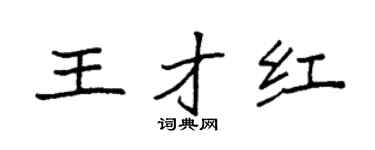 王才红
词典网